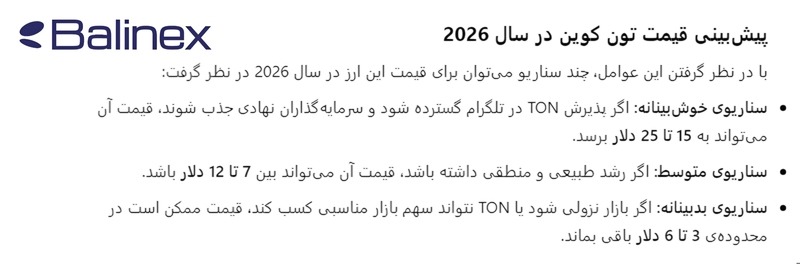 Balinex

پیش‌بینی قیمت تون کوین در سال 2026

با در نظر گرفتن این عوامل، چند سناریو می‌توان برای قیمت این ارز در سال 2026 در نظر گرفت:

• سناریوی خوش‌بینانه: اگر پذیرش TON در تلگرام گسترده شود و سرمایه‌گذاران نهادی جذب شوند، قیمت آن می‌تواند به 15 تا 25 دلار برسد.

• سناریوی متوسط: اگر رشد طبیعی و منطقی داشته باشد، قیمت آن می‌تواند بین 7 تا 12 دلار باشد.

• سناریوی بدبینانه: اگر بازار نزولی شود یا TON نتواند سهم بازار مناسبی کسب کند، قیمت ممکن است در محدوده‌ی 3 تا 6 دلار باقی بماند.